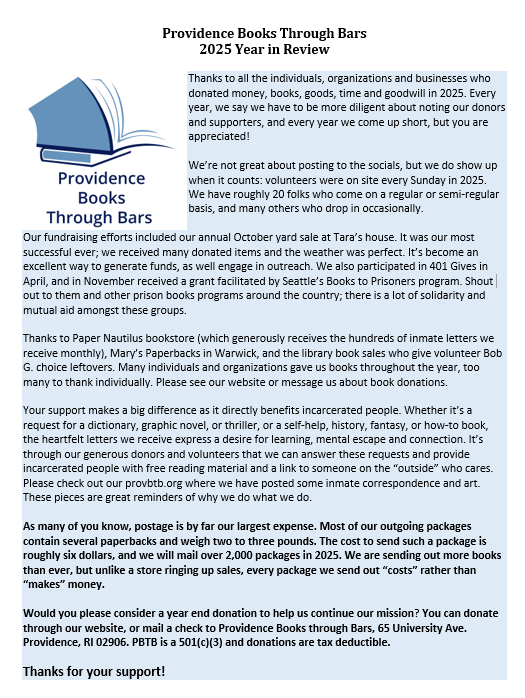 Providence Books Through Bars
2025 Year in Review

Providence Books Through Bars

Thanks to all the individuals, organizations and businesses who donated money, books, goods, time and goodwill in 2025. Every year, we say we have to be more diligent about noting our donors and supporters, and every year we come up short, but you are appreciated!

We're not great about posting to the socials, but we do show up when it counts: volunteers were on site every Sunday in 2025. We have roughly 20 folks who come on a regular or semi-regular basis, and many others who drop in occasionally.

Our fundraising efforts included our annual October yard sale at Tara's house. It was our most successful ever; we received many donated items and the weather was perfect. It's become an excellent way to generate funds, as well engage in outreach. We also participated in 401 Gives in April, and in November received a grant facilitated by Seattle's Books to Prisoners program. Shout out to them and other prison books programs around the country; there is a lot of solidarity and mutual aid amongst these groups.

Thanks to Paper Nautilus bookstore (which generously receives the hundreds of inmate letters we receive monthly), Mary's Paperbacks in Warwick, and the library book sales who give volunteer Bob G. choice leftovers. Many individuals and organizations gave us books throughout the year, too many to thank individually. Please see our website or message us about book donations.

Your support makes a big difference as it directly benefits incarcerated people. Whether it's a request for a dictionary, graphic novel, or thriller, or a self-help, history, fantasy, or how-to book, the heartfelt letters we receive express a desire for learning, mental escape and connection. It's through our generous donors and volunteers that we can answer these requests and provide incarcerated people with free reading material and a link to someone on the "outside" who cares. Please check out our provbtb.org where we have posted some inmate correspondence and art. These pieces are great reminders of why we do what we do.

As many of you know, postage is by far our largest expense. Most of our outgoing packages contain several paperbacks and weigh two to three pounds. The cost to send such a package is roughly six dollars, and we will mail over 2,000 packages in 2025. We are sending out more books than ever, but unlike a store ringing up sales, every package we send out "costs" rather than "makes" money.

Would you please consider a year end donation to help us continue our mission? You can donate through our website, or mail a check to Providence Books through Bars, 65 University Ave. Providence, RI 02906. PBTB is a 501(c)(3) and donations are tax deductible.

Thanks for your support!